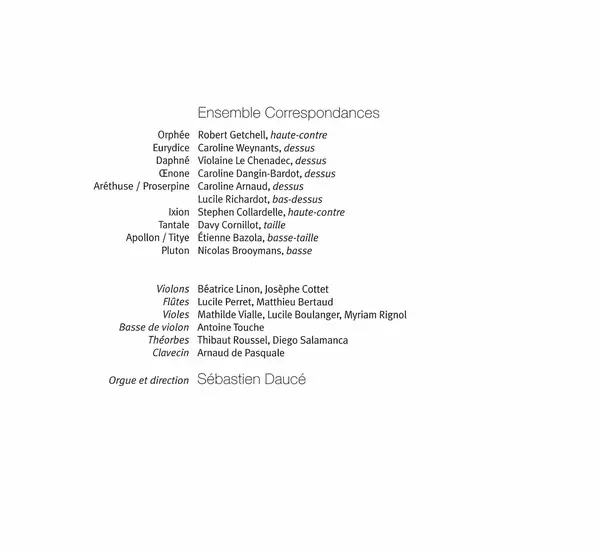 Ensemble Correspondances

Orphée Robert Getchell, haute-contre
Eurydice Caroline Weynants, dessus
Daphné Violaine Le Chenadec, dessus
Œnone Caroline Dangin-Bardot, dessus
Aréthuse / Proserpine Caroline Arnaud, dessus
Lucile Richardot, bas-dessus
Ixion Stephen Collardelle, haute-contre
Tantale Davy Cornillot, taille
Apollon / Titye Étienne Bazola, basse-taille
Pluton Nicolas Brooymans, basse

Violons Béatrice Linon, Josèphe Cottet
Flûtes Lucile Perret, Matthieu Bertaud
Violes Mathilde Vialle, Lucile Boulanger, Myriam Rignol
Basse de violon Antoine Touche
Théorbes Thibaut Roussel, Diego Salamanca
Clavecin Arnaud de Pasquale

Orgue et direction Sébastien Daucé